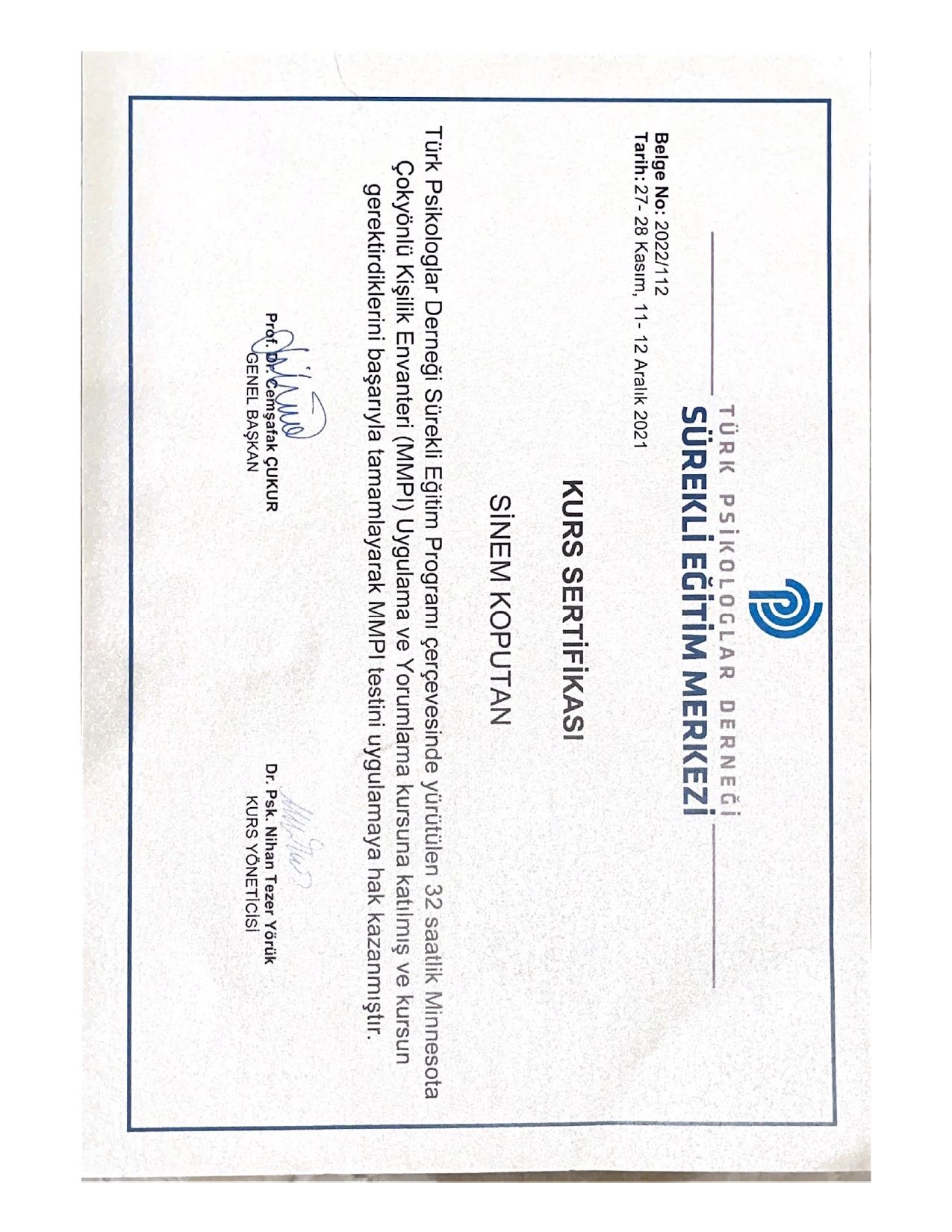 TÜRK PSİKOLOGLAR DERNEĞİ
SÜREKLİ EĞİTİM MERKEZİ

Belge No: 2022/112
Tarih: 27- 28 Kasım, 11- 12 Aralık 2021

KURS SERTİFİKASI

SİNEM KOPUTAN

Türk Psikologlar Derneği Sürekli Eğitim Programı çerçevesinde yürütülen 32 saatlik Minnesota Çokyönlü Kişilik Envanteri (MMPI) Uygulama ve Yorumlama kursuna katılmış ve kursun gerektirdiklerini başarıyla tamamlayarak MMPI testini uygulamaya hak kazanmıştır.

Prof. Dr. Cemşafak ÇUKUR
GENEL BAŞKAN

Dr. Psk. Nihan Tezer Yörük
KURS YÖNETİCİSİ